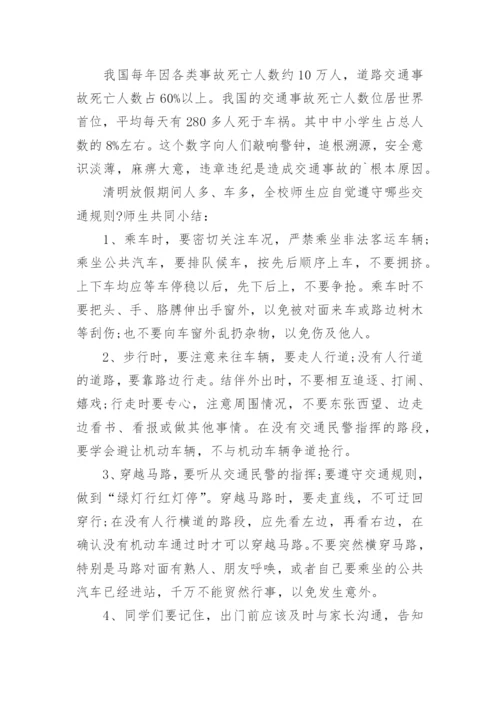 我国每年因各类事故死亡人数约10万人，道路交通事故死亡人数占60%以上。我国的交通事故死亡人数位居世界首位，平均每天有280多人死于车祸。其中中小学生占总人数的8%左右。这个数字向人们敲响警钟，追根溯源，安全意识淡薄，麻痹大意，违章违纪是造成交通事故的`根本原因。

清明放假期间人多、车多，全校师生应自觉遵守哪些交通规则?师生共同小结：

1、乘车时，要密切关注车况，严禁乘坐非法客运车辆;乘坐公共汽车，要排队候车，按先后顺序上车，不要拥挤。上下车均应等车停稳以后，先下后上，不要争抢。乘车时不要把头、手、胳膊伸出手窗外，以免被对面来车或路边树木等刮伤;也不要向车窗外乱扔杂物，以免伤及他人。

2、步行时，要注意来往车辆，要走人行道;没有人行道的道路，要靠路边行走。结伴外出时，不要相互追逐、打闹、嬉戏;行走时要专心，注意周围情况，不要东张西望、边走边看书、看报或做其他事情。在没有交通民警指挥的路段，要学会避让机动车辆，不与机动车辆争道抢行。

3、穿越马路，要听从交通民警的指挥;要遵守交通规则，做到“绿灯行红灯停”。穿越马路时，要走直线，不可迂回穿行;在没有人行横道的路段，应先看左边，再看右边，在确认没有机动车通过时才可以穿越马路。不要突然横穿马路，特别是马路对面有熟人、朋友呼唤，或者自己要乘坐的公共汽车已经进站，千万不能贸然行事，以免发生意外。

4、同学们要记住，出门前应该及时与家长沟通，告知